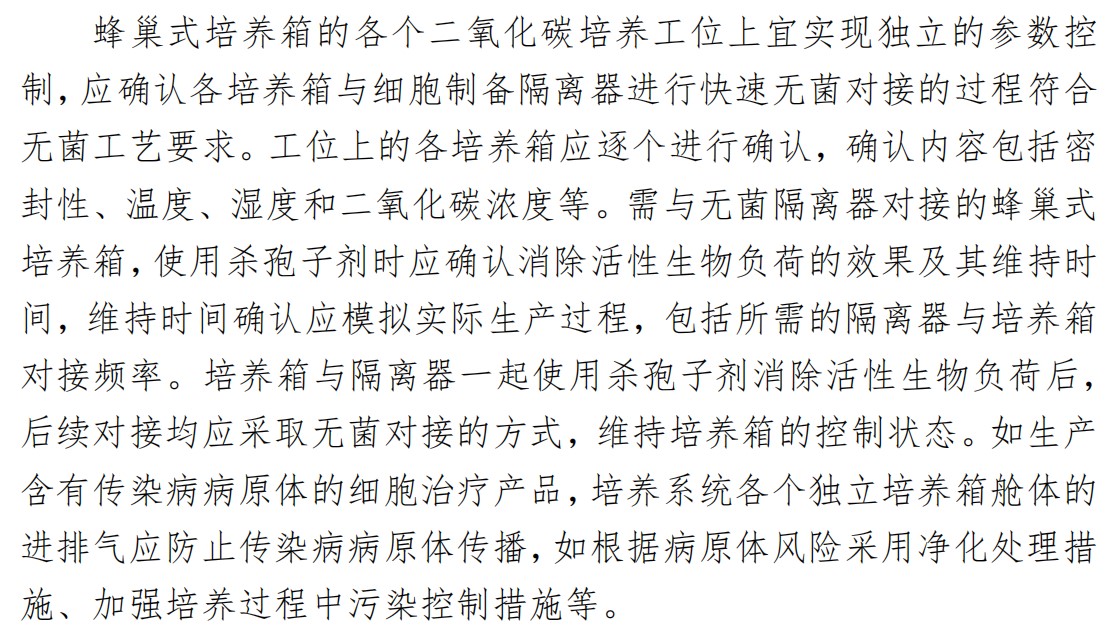 蜂巢式培养箱的各个二氧化碳培养工位上宜实现独立的参数控制，应确认各培养箱与细胞制备隔离器进行快速无菌对接的过程符合无菌工艺要求。工位上的各培养箱应逐个进行确认，确认内容包括密封性、温度、湿度和二氧化碳浓度等。需与无菌隔离器对接的蜂巢式培养箱，使用杀孢子剂时应确认消除活性生物负荷的效果及其维持时间，维持时间确认应模拟实际生产过程，包括所需的隔离器与培养箱对接频率。培养箱与隔离器一起使用杀孢子剂消除活性生物负荷后，后续对接均应采取无菌对接的方式，维持培养箱的控制状态。如生产含有传染病病原体的细胞治疗产品，培养系统各个独立培养箱舱体的进排气应防止传染病病原体传播，如根据病原体风险采用净化处理措施、加强培养过程中污染控制措施等。